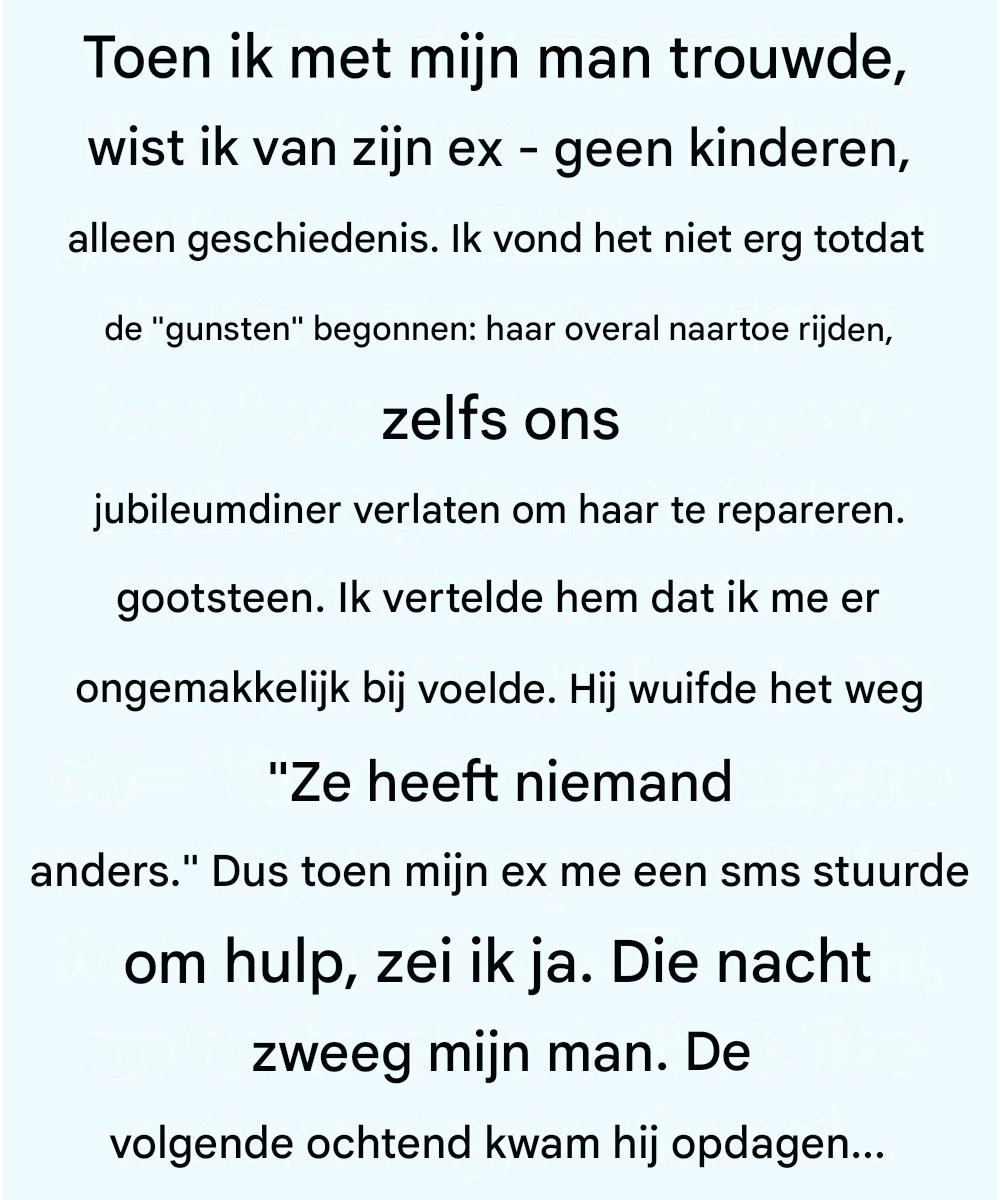 Toen ik met mijn man trouwde, wist ik van zijn ex - geen kinderen, alleen geschiedenis. Ik vond het niet erg totdat de "gunsten" begonnen: haar overal naartoe rijden, zelfs ons jubileumdiner verlaten om haar te repareren. gootsteen. Ik vertelde hem dat ik me er ongemakkelijk bij voelde. Hij wuifde het weg "Ze heeft niemand anders." Dus toen mijn ex me een sms stuurde om hulp, zei ik ja. Die nacht zweeg mijn man. De volgende ochtend kwam hij opdagen...